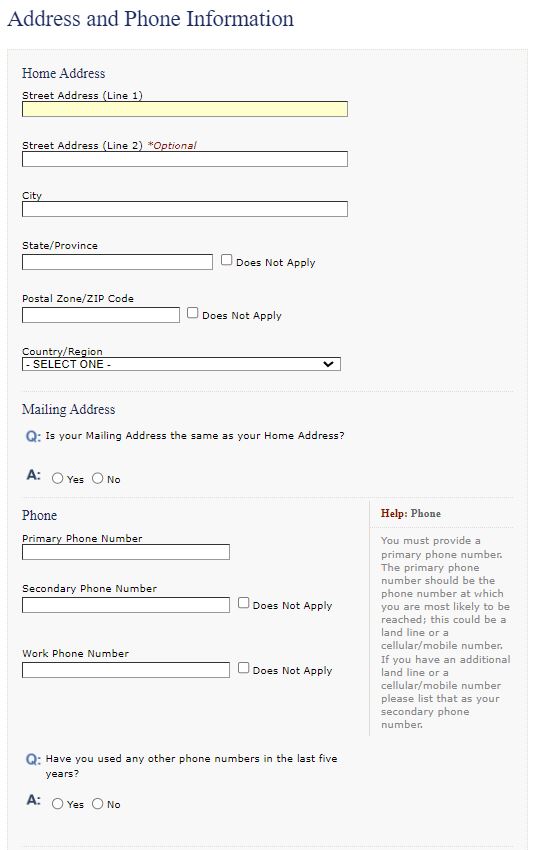 Address and Phone Information

Home Address

Street Address (Line 1)

Street Address (Line 2) *Optional

City

State/Province

Does Not Apply

Postal Zone/ZIP Code

Does Not Apply

Country/Region

- SELECT ONE -

Mailing Address

Q: Is your Mailing Address the same as your Home Address?

A: Yes No

Phone

Primary Phone Number

Secondary Phone Number

Does Not Apply

Work Phone Number

Does Not Apply

Help: Phone

You must provide a primary phone number. The primary phone number should be the phone number at which you are most likely to be reached; this could be a land line or a cellular/mobile number. If you have an additional land line or a cellular/mobile number please list that as your secondary phone number.

Q: Have you used any other phone numbers in the last five years?

A: Yes No